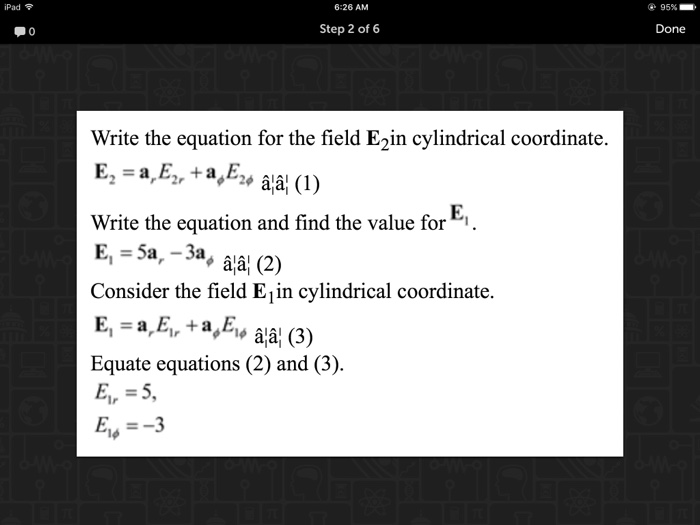 iPad 6:26 AM 95%

0 Step 2 of 6 Done

Write the equation for the field $\mathbf{E}_2$in cylindrical coordinate.

$\mathbf{E}_2 = \mathbf{a}_r E_{2r} + \mathbf{a}_\phi E_{2\phi}$ â¦â¦ (1)

Write the equation and find the value for $\mathbf{E}_1$.

$\mathbf{E}_1 = 5\mathbf{a}_r - 3\mathbf{a}_\phi$ â¦â¦ (2)

Consider the field $\mathbf{E}_1$in cylindrical coordinate.

$\mathbf{E}_1 = \mathbf{a}_r E_{1r} + \mathbf{a}_\phi E_{1\phi}$ â¦â¦ (3)

Equate equations (2) and (3).

$E_{1r} = 5,$

$E_{1\phi} = -3$